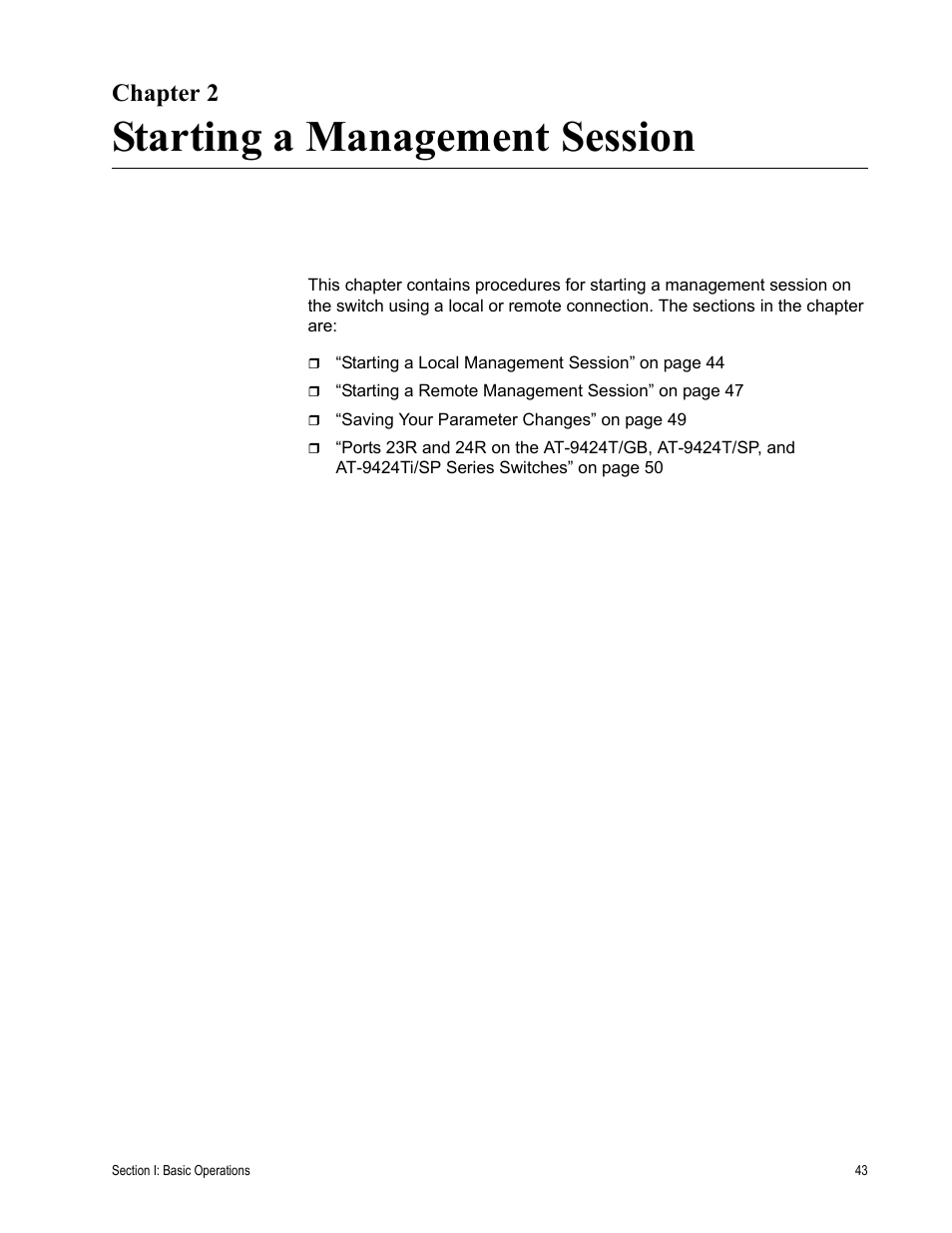 Chapter 2

Starting a Management Session

This chapter contains procedures for starting a management session on the switch using a local or remote connection. The sections in the chapter are:

❒ “Starting a Local Management Session” on page 44

❒ “Starting a Remote Management Session” on page 47

❒ “Saving Your Parameter Changes” on page 49

❒ “Ports 23R and 24R on the AT-9424T/GB, AT-9424T/SP, and AT-9424Ti/SP Series Switches” on page 50

Section I: Basic Operations

43